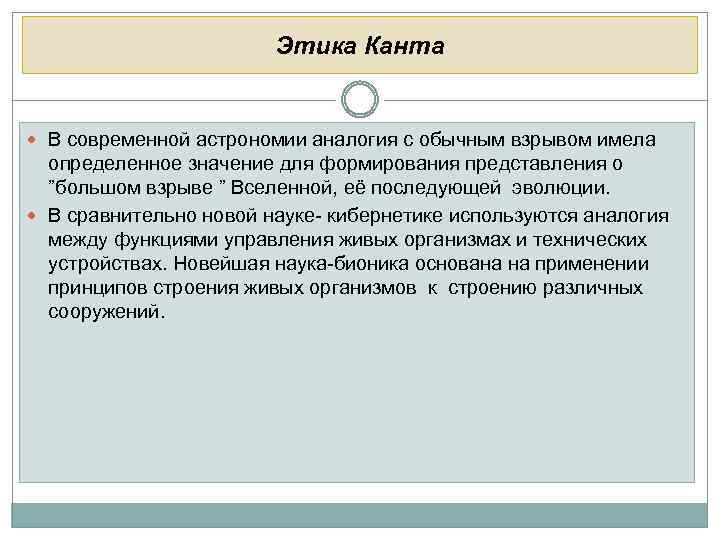 Этика Канта

В современной астрономии аналогия с обычным взрывом имела определенное значение для формирования представления о ”большом взрыве ” Вселенной, её последующей эволюции.

В сравнительно новой науке- кибернетике используются аналогия между функциями управления живых организмах и технических устройствах. Новейшая наука-бионика основана на применении принципов строения живых организмов к строению различных сооружений.